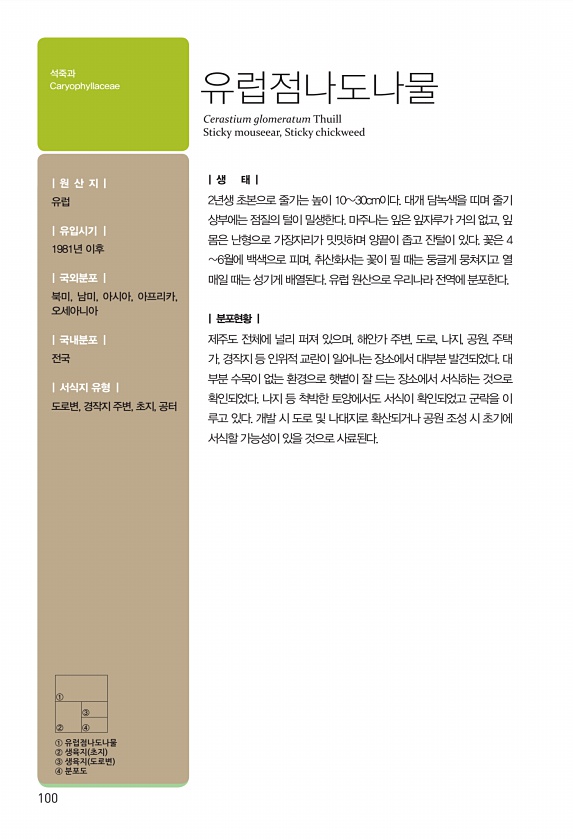 석죽과
Caryophyllaceae

유럽점나도나물

Cerastium glomeratum Thuill
Sticky mouseear, Sticky chickweed

| 원 산 지 |
유럽

| 유입시기 |
1981년 이후

| 국외분포 |
북미, 남미, 아시아, 아프리카, 오세아니아

| 국내분포 |
전국

| 서식지 유형 |
도로변, 경작지 주변, 초지, 공터

①
③
② ④

① 유럽점나도나물
② 생육지(초지)
③ 생육지(도로변)
④ 분포도

| 생 태 |

2년생 초본으로 줄기는 높이 10~30cm이다. 대개 담녹색을 띠며 줄기 상부에는 점질의 털이 밀생한다. 마주나는 잎은 잎자루가 거의 없고, 잎몸은 난형으로 가장자리가 밋밋하며 양끝이 좁고 잔털이 있다. 꽃은 4~6월에 백색으로 피며, 취산화서는 꽃이 필 때는 둥글게 뭉쳐지고 열매일 때는 성기게 배열된다. 유럽 원산으로 우리나라 전역에 분포한다.

| 분포현황 |

제주도 전체에 널리 퍼져 있으며, 해안가 주변, 도로, 나지, 공원, 주택가, 경작지 등 인위적 교란이 일어나는 장소에서 대부분 발견되었다. 대부분 수목이 없는 환경으로 햇볕이 잘 드는 장소에서 서식하는 것으로 확인되었다. 나지 등 척박한 토양에서도 서식이 확인되었고 군락을 이루고 있다. 개발 시 도로 및 나대지로 확산되거나 공원 조성 시 초기에 서식할 가능성이 있을 것으로 사료된다.

100